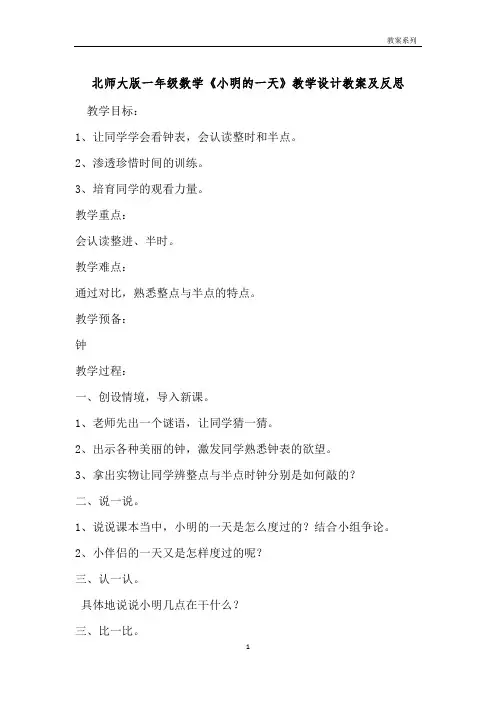 教案系列

北师大版一年级数学《小明的一天》教学设计教案及反思

教学目标：

1、让同学学会看钟表，会认读整时和半点。

2、渗透珍惜时间的训练。

3、培育同学的观看力量。

教学重点：

会认读整进、半时。

教学难点：

通过对比，熟悉整点与半点的特点。

教学预备：

钟

教学过程：

一、创设情境，导入新课。

1、老师先出一个谜语，让同学猜一猜。

2、出示各种美丽的钟，激发同学熟悉钟表的欲望。

3、拿出实物让同学辨整点与半点时钟分别是如何敲的？

二、说一说。

1、说说课本当中，小明的一天是怎么度过的？结合小组争论。

2、小伴侣的一天又是怎样度过的呢？

三、认一认。

具体地说说小明几点在干什么？

三、比一比。

1